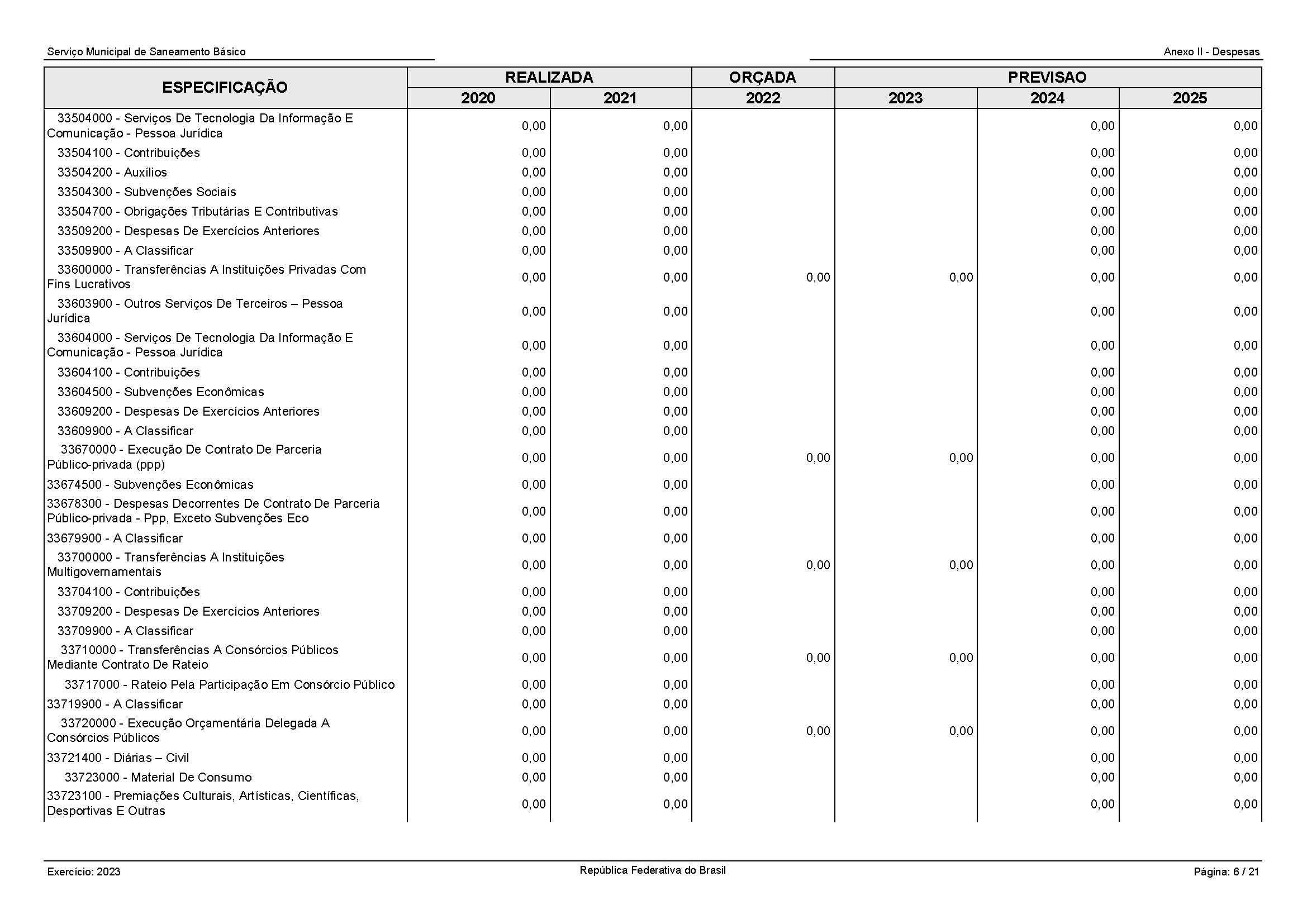 Serviço Municipal de Saneamento Básico

Anexo II - Despesas

| ESPECIFICAÇÃO | REALIZADA 2020 | REALIZADA 2021 | ORÇADA 2022 | PREVISAO 2023 | PREVISAO 2024 | PREVISAO 2025 |
|---|---|---|---|---|---|---|
| 33504000 - Serviços De Tecnologia Da Informação E Comunicação - Pessoa Jurídica | 0,00 | 0,00 | | | 0,00 | 0,00 |
| 33504100 - Contribuições | 0,00 | 0,00 | | | 0,00 | 0,00 |
| 33504200 - Auxílios | 0,00 | 0,00 | | | 0,00 | 0,00 |
| 33504300 - Subvenções Sociais | 0,00 | 0,00 | | | 0,00 | 0,00 |
| 33504700 - Obrigações Tributárias E Contributivas | 0,00 | 0,00 | | | 0,00 | 0,00 |
| 33509200 - Despesas De Exercícios Anteriores | 0,00 | 0,00 | | | 0,00 | 0,00 |
| 33509900 - A Classificar | 0,00 | 0,00 | | | 0,00 | 0,00 |
| 33600000 - Transferências A Instituições Privadas Com Fins Lucrativos | 0,00 | 0,00 | 0,00 | 0,00 | 0,00 | 0,00 |
| 33603900 - Outros Serviços De Terceiros – Pessoa Jurídica | 0,00 | 0,00 | | | 0,00 | 0,00 |
| 33604000 - Serviços De Tecnologia Da Informação E Comunicação - Pessoa Jurídica | 0,00 | 0,00 | | | 0,00 | 0,00 |
| 33604100 - Contribuições | 0,00 | 0,00 | | | 0,00 | 0,00 |
| 33604500 - Subvenções Econômicas | 0,00 | 0,00 | | | 0,00 | 0,00 |
| 33609200 - Despesas De Exercícios Anteriores | 0,00 | 0,00 | | | 0,00 | 0,00 |
| 33609900 - A Classificar | 0,00 | 0,00 | | | 0,00 | 0,00 |
| 33670000 - Execução De Contrato De Parceria Público-privada (ppp) | 0,00 | 0,00 | 0,00 | 0,00 | 0,00 | 0,00 |
| 33674500 - Subvenções Econômicas | 0,00 | 0,00 | | | 0,00 | 0,00 |
| 33678300 - Despesas Decorrentes De Contrato De Parceria Público-privada - Ppp, Exceto Subvenções Eco | 0,00 | 0,00 | | | 0,00 | 0,00 |
| 33679900 - A Classificar | 0,00 | 0,00 | | | 0,00 | 0,00 |
| 33700000 - Transferências A Instituições Multigovernamentais | 0,00 | 0,00 | 0,00 | 0,00 | 0,00 | 0,00 |
| 33704100 - Contribuições | 0,00 | 0,00 | | | 0,00 | 0,00 |
| 33709200 - Despesas De Exercícios Anteriores | 0,00 | 0,00 | | | 0,00 | 0,00 |
| 33709900 - A Classificar | 0,00 | 0,00 | | | 0,00 | 0,00 |
| 33710000 - Transferências A Consórcios Públicos Mediante Contrato De Rateio | 0,00 | 0,00 | 0,00 | 0,00 | 0,00 | 0,00 |
| 33717000 - Rateio Pela Participação Em Consórcio Público | 0,00 | 0,00 | | | 0,00 | 0,00 |
| 33719900 - A Classificar | 0,00 | 0,00 | | | 0,00 | 0,00 |
| 33720000 - Execução Orçamentária Delegada A Consórcios Públicos | 0,00 | 0,00 | 0,00 | 0,00 | 0,00 | 0,00 |
| 33721400 - Diárias – Civil | 0,00 | 0,00 | | | 0,00 | 0,00 |
| 33723000 - Material De Consumo | 0,00 | 0,00 | | | 0,00 | 0,00 |
| 33723100 - Premiações Culturais, Artísticas, Científicas, Desportivas E Outras | 0,00 | 0,00 | | | 0,00 | 0,00 |

Exercício: 2023

República Federativa do Brasil

Página: 6 / 21